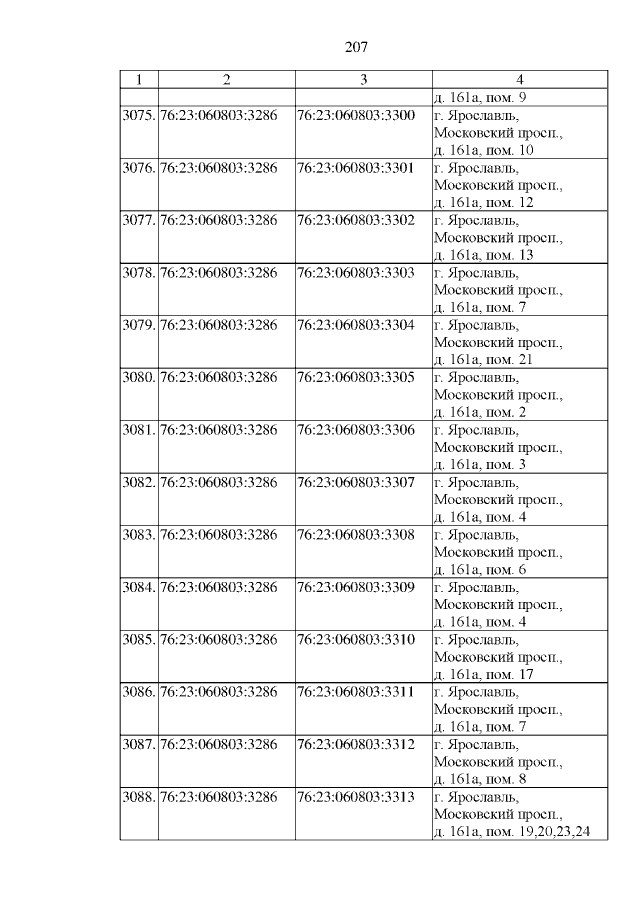 207

| 1 | 2 | 3 | 4 |
|---|---|---|---|
| | | | д. 161а, пом. 9 |
| 3075. | 76:23:060803:3286 | 76:23:060803:3300 | г. Ярославль, Московский просп., д. 161а, пом. 10 |
| 3076. | 76:23:060803:3286 | 76:23:060803:3301 | г. Ярославль, Московский просп., д. 161а, пом. 12 |
| 3077. | 76:23:060803:3286 | 76:23:060803:3302 | г. Ярославль, Московский просп., д. 161а, пом. 13 |
| 3078. | 76:23:060803:3286 | 76:23:060803:3303 | г. Ярославль, Московский просп., д. 161а, пом. 7 |
| 3079. | 76:23:060803:3286 | 76:23:060803:3304 | г. Ярославль, Московский просп., д. 161а, пом. 21 |
| 3080. | 76:23:060803:3286 | 76:23:060803:3305 | г. Ярославль, Московский просп., д. 161а, пом. 2 |
| 3081. | 76:23:060803:3286 | 76:23:060803:3306 | г. Ярославль, Московский просп., д. 161а, пом. 3 |
| 3082. | 76:23:060803:3286 | 76:23:060803:3307 | г. Ярославль, Московский просп., д. 161а, пом. 4 |
| 3083. | 76:23:060803:3286 | 76:23:060803:3308 | г. Ярославль, Московский просп., д. 161а, пом. 6 |
| 3084. | 76:23:060803:3286 | 76:23:060803:3309 | г. Ярославль, Московский просп., д. 161а, пом. 4 |
| 3085. | 76:23:060803:3286 | 76:23:060803:3310 | г. Ярославль, Московский просп., д. 161а, пом. 17 |
| 3086. | 76:23:060803:3286 | 76:23:060803:3311 | г. Ярославль, Московский просп., д. 161а, пом. 7 |
| 3087. | 76:23:060803:3286 | 76:23:060803:3312 | г. Ярославль, Московский просп., д. 161а, пом. 8 |
| 3088. | 76:23:060803:3286 | 76:23:060803:3313 | г. Ярославль, Московский просп., д. 161а, пом. 19,20,23,24 |